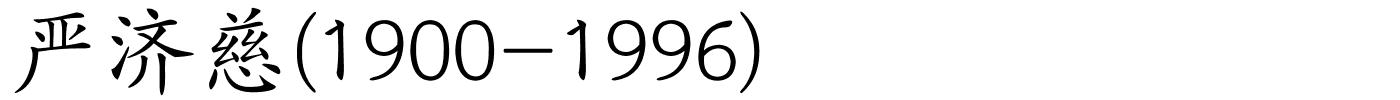 严济慈(1900—1996)